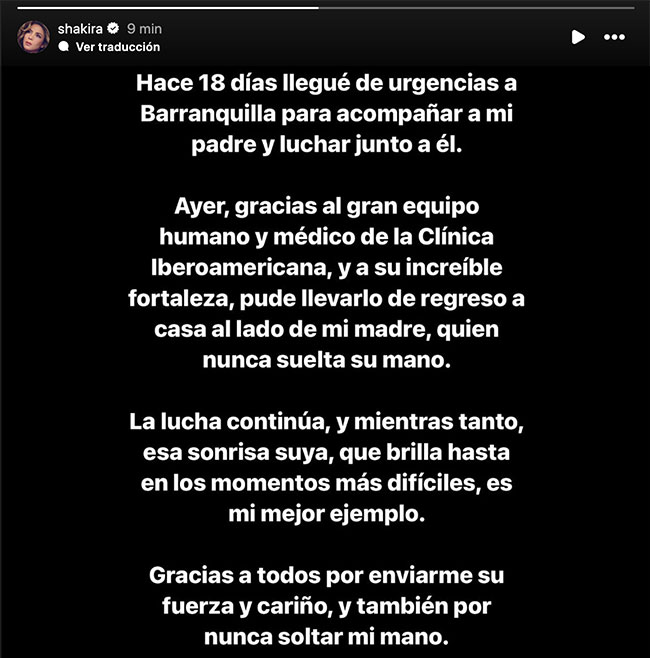 shakira 9 min
Ver traducción

Hace 18 días llegué de urgencias a Barranquilla para acompañar a mi padre y luchar junto a él.

Ayer, gracias al gran equipo humano y médico de la Clínica Iberoamericana, y a su increíble fortaleza, pude llevarlo de regreso a casa al lado de mi madre, quien nunca suelta su mano.

La lucha continúa, y mientras tanto, esa sonrisa suya, que brilla hasta en los momentos más difíciles, es mi mejor ejemplo.

Gracias a todos por enviarme su fuerza y cariño, y también por nunca soltar mi mano.